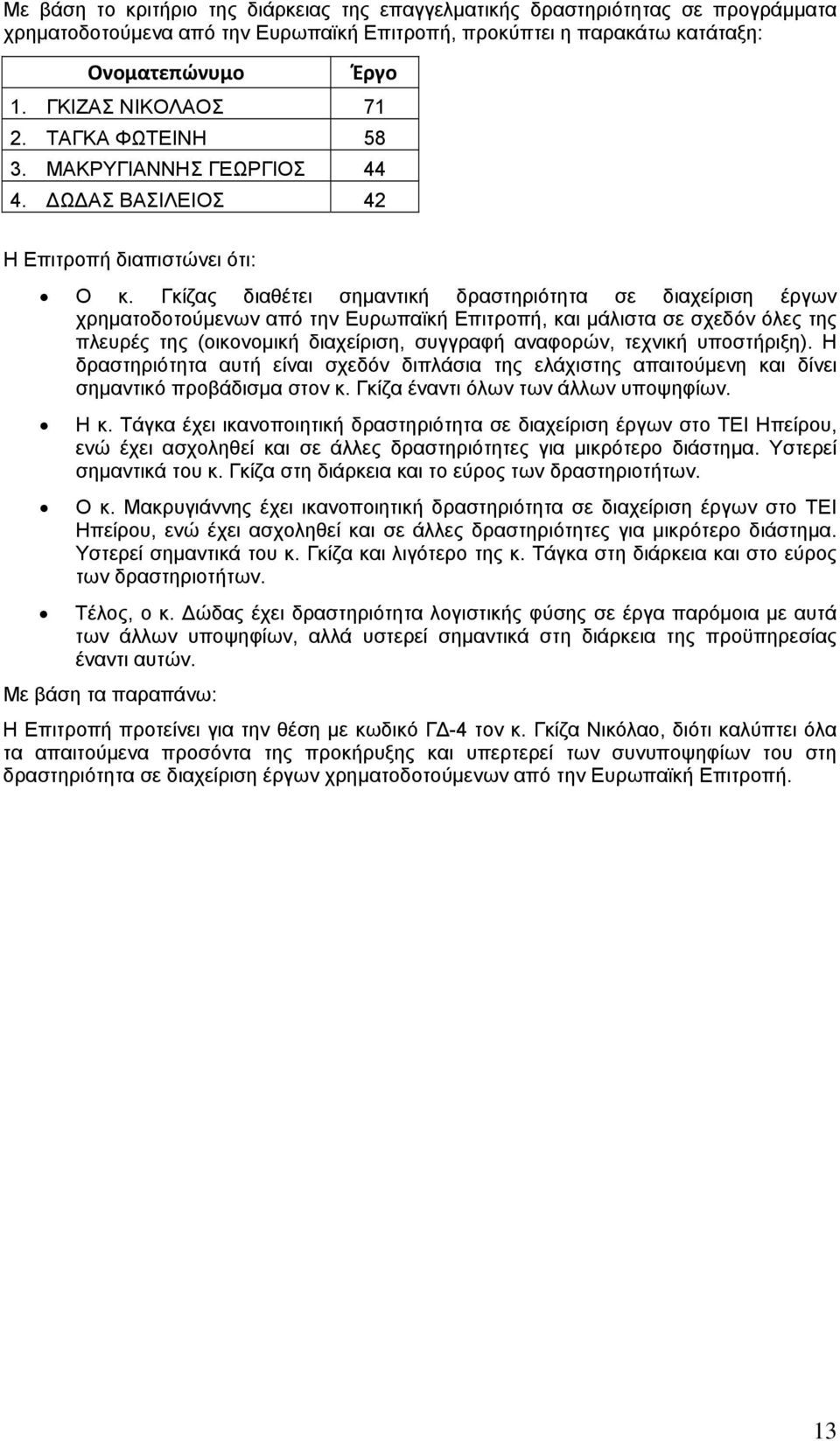 Με βάση το κριτήριο της διάρκειας της επαγγελματικής δραστηριότητας σε προγράμματα χρηματοδοτούμενα από την Ευρωπαϊκή Επιτροπή, προκύπτει η παρακάτω κατάταξη:

| Ονοματεπώνυμο | Έργο |
|---|---|
| 1. ΓΚΙΖΑΣ ΝΙΚΟΛΑΟΣ | 71 |
| 2. ΤΑΓΚΑ ΦΩΤΕΙΝΗ | 58 |
| 3. ΜΑΚΡΥΓΙΑΝΝΗΣ ΓΕΩΡΓΙΟΣ | 44 |
| 4. ΔΩΔΑΣ ΒΑΣΙΛΕΙΟΣ | 42 |

Η Επιτροπή διαπιστώνει ότι:

• Ο κ. Γκίζας διαθέτει σημαντική δραστηριότητα σε διαχείριση έργων χρηματοδοτούμενων από την Ευρωπαϊκή Επιτροπή, και μάλιστα σε σχεδόν όλες της πλευρές της (οικονομική διαχείριση, συγγραφή αναφορών, τεχνική υποστήριξη). Η δραστηριότητα αυτή είναι σχεδόν διπλάσια της ελάχιστης απαιτούμενη και δίνει σημαντικό προβάδισμα στον κ. Γκίζα έναντι όλων των άλλων υποψηφίων.

• Η κ. Τάγκα έχει ικανοποιητική δραστηριότητα σε διαχείριση έργων στο ΤΕΙ Ηπείρου, ενώ έχει ασχοληθεί και σε άλλες δραστηριότητες για μικρότερο διάστημα. Υστερεί σημαντικά του κ. Γκίζα στη διάρκεια και το εύρος των δραστηριοτήτων.

• Ο κ. Μακρυγιάννης έχει ικανοποιητική δραστηριότητα σε διαχείριση έργων στο ΤΕΙ Ηπείρου, ενώ έχει ασχοληθεί και σε άλλες δραστηριότητες για μικρότερο διάστημα. Υστερεί σημαντικά του κ. Γκίζα και λιγότερο της κ. Τάγκα στη διάρκεια και στο εύρος των δραστηριοτήτων.

• Τέλος, ο κ. Δώδας έχει δραστηριότητα λογιστικής φύσης σε έργα παρόμοια με αυτά των άλλων υποψηφίων, αλλά υστερεί σημαντικά στη διάρκεια της προϋπηρεσίας έναντι αυτών.

Με βάση τα παραπάνω:

Η Επιτροπή προτείνει για την θέση με κωδικό ΓΔ-4 τον κ. Γκίζα Νικόλαο, διότι καλύπτει όλα τα απαιτούμενα προσόντα της προκήρυξης και υπερτερεί των συνυποψηφίων του στη δραστηριότητα σε διαχείριση έργων χρηματοδοτούμενων από την Ευρωπαϊκή Επιτροπή.

13